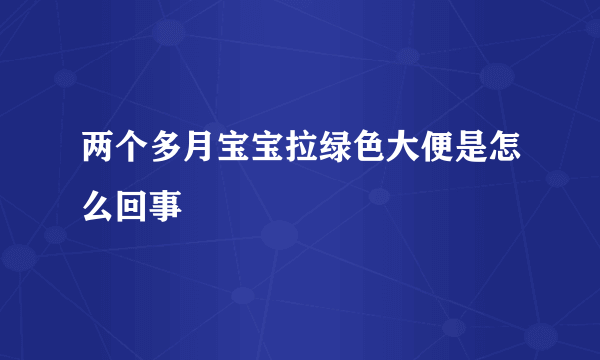 两个多月宝宝拉绿色大便是怎么回事